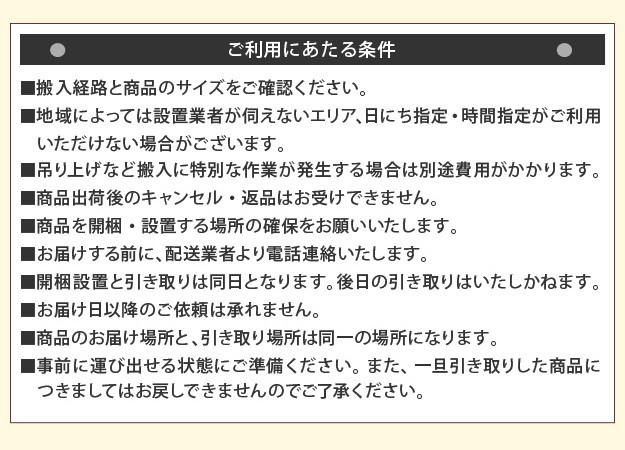 ご利用にあたる条件

■搬入経路と商品のサイズをご確認ください。

■地域によっては設置業者が伺えないエリア、日にち指定・時間指定がご利用いただけない場合がございます。

■吊り上げなど搬入に特別な作業が発生する場合は別途費用がかかります。

■商品出荷後のキャンセル・返品はお受けできません。

■商品を開梱・設置する場所の確保をお願いいたします。

■お届けする前に、配送業者より電話連絡いたします。

■開梱設置と引き取りは同日となります。後日の引き取りはいたしかねます。

■お届け日以降のご依頼は承れません。

■商品のお届け場所と、引き取り場所は同一の場所になります。

■事前に運び出せる状態にご準備ください。また、一旦引き取りした商品につきましてはお戻しできませんのでご了承ください。